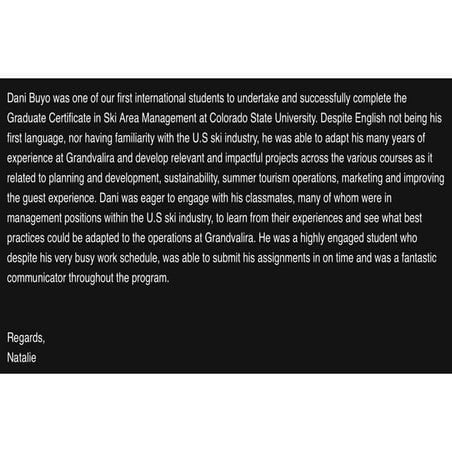 Dani Buyo was one of our first international students to undertake and successfully complete the Graduate Certificate in Ski Area Management at Colorado State University. Despite English not being his first language, nor having familiarity with the U.S ski industry, he was able to adapt his many years of experience at Grandvalira and develop relevant and impactful projects across the various courses as it related to planning and development, sustainability, summer tourism operations, marketing and improving the guest experience. Dani was eager to engage with his classmates, many of whom were in management positions within the U.S ski industry, to learn from their experiences and see what best practices could be adapted to the operations at Grandvalira. He was a highly engaged student who despite his very busy work schedule, was able to submit his assignments in on time and was a fantastic communicator throughout the program.

Regards,
Natalie